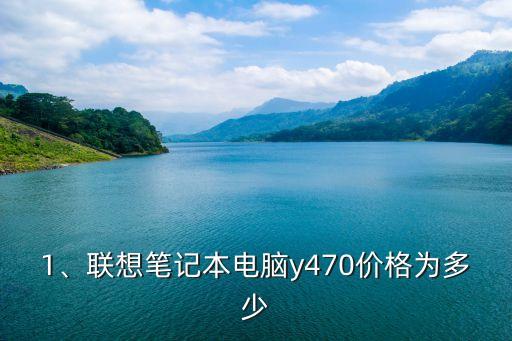 1、联想笔记本电脑y470价格为多少